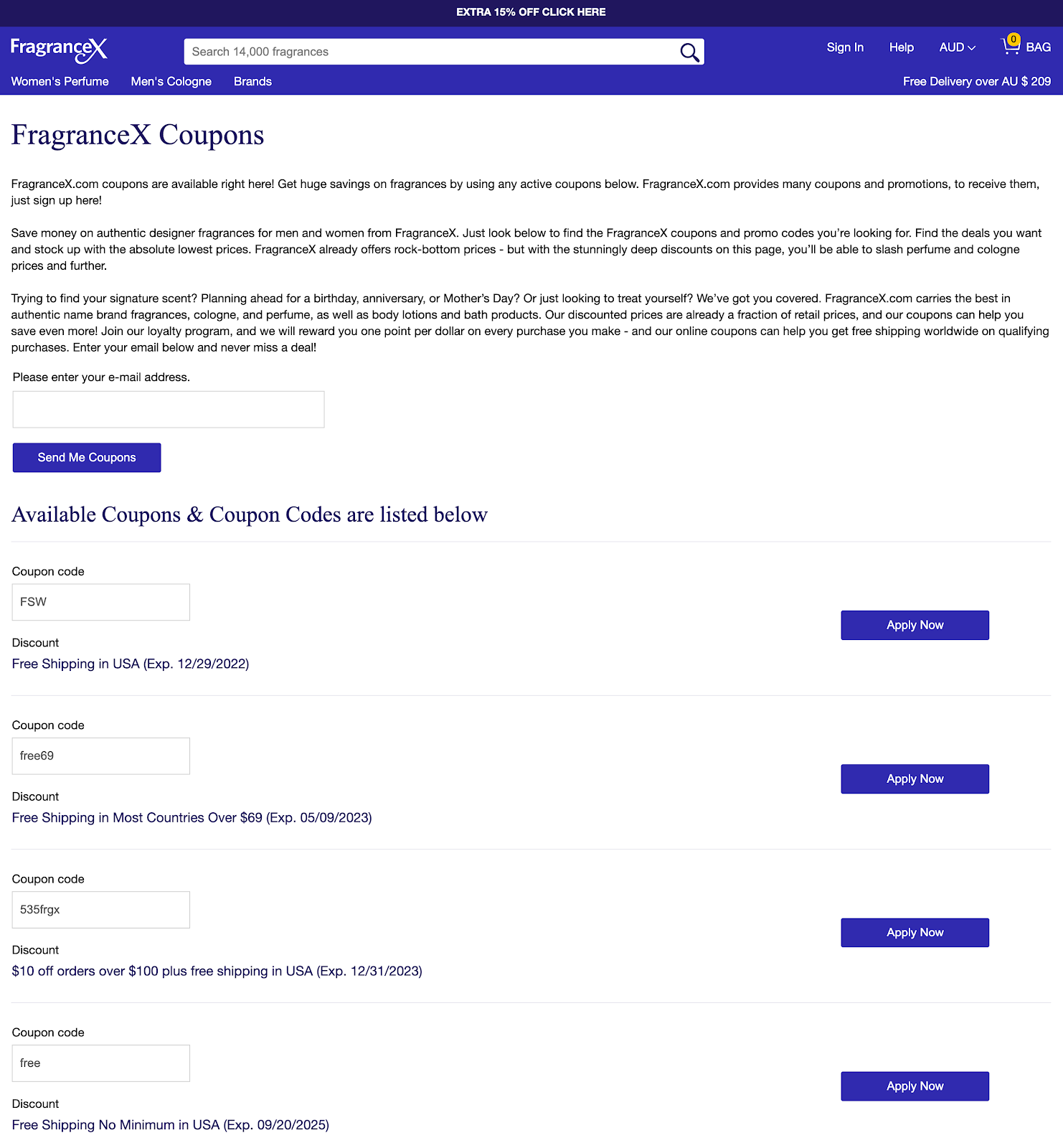 EXTRA 15% OFF CLICK HERE

FragranceX

Search 14,000 fragrances

Sign In Help AUD 0 BAG

Women's Perfume Men's Cologne Brands

Free Delivery over AU $ 209

FragranceX Coupons

FragranceX.com coupons are available right here! Get huge savings on fragrances by using any active coupons below. FragranceX.com provides many coupons and promotions, to receive them, just sign up here!

Save money on authentic designer fragrances for men and women from FragranceX. Just look below to find the FragranceX coupons and promo codes you're looking for. Find the deals you want and stock up with the absolute lowest prices. FragranceX already offers rock-bottom prices - but with the stunningly deep discounts on this page, you'll be able to slash perfume and cologne prices and further.

Trying to find your signature scent? Planning ahead for a birthday, anniversary, or Mother's Day? Or just looking to treat yourself? We've got you covered. FragranceX.com carries the best in authentic name brand fragrances, cologne, and perfume, as well as body lotions and bath products. Our discounted prices are already a fraction of retail prices, and our coupons can help you save even more! Join our loyalty program, and we will reward you one point per dollar on every purchase you make - and our online coupons can help you get free shipping worldwide on qualifying purchases. Enter your email below and never miss a deal!

Please enter your e-mail address.

Send Me Coupons

Available Coupons & Coupon Codes are listed below

Coupon code
FSW
Discount
Free Shipping in USA (Exp. 12/29/2022)
Apply Now

Coupon code
free69
Discount
Free Shipping in Most Countries Over $69 (Exp. 05/09/2023)
Apply Now

Coupon code
535frgx
Discount
$10 off orders over $100 plus free shipping in USA (Exp. 12/31/2023)
Apply Now

Coupon code
free
Discount
Free Shipping No Minimum in USA (Exp. 09/20/2025)
Apply Now